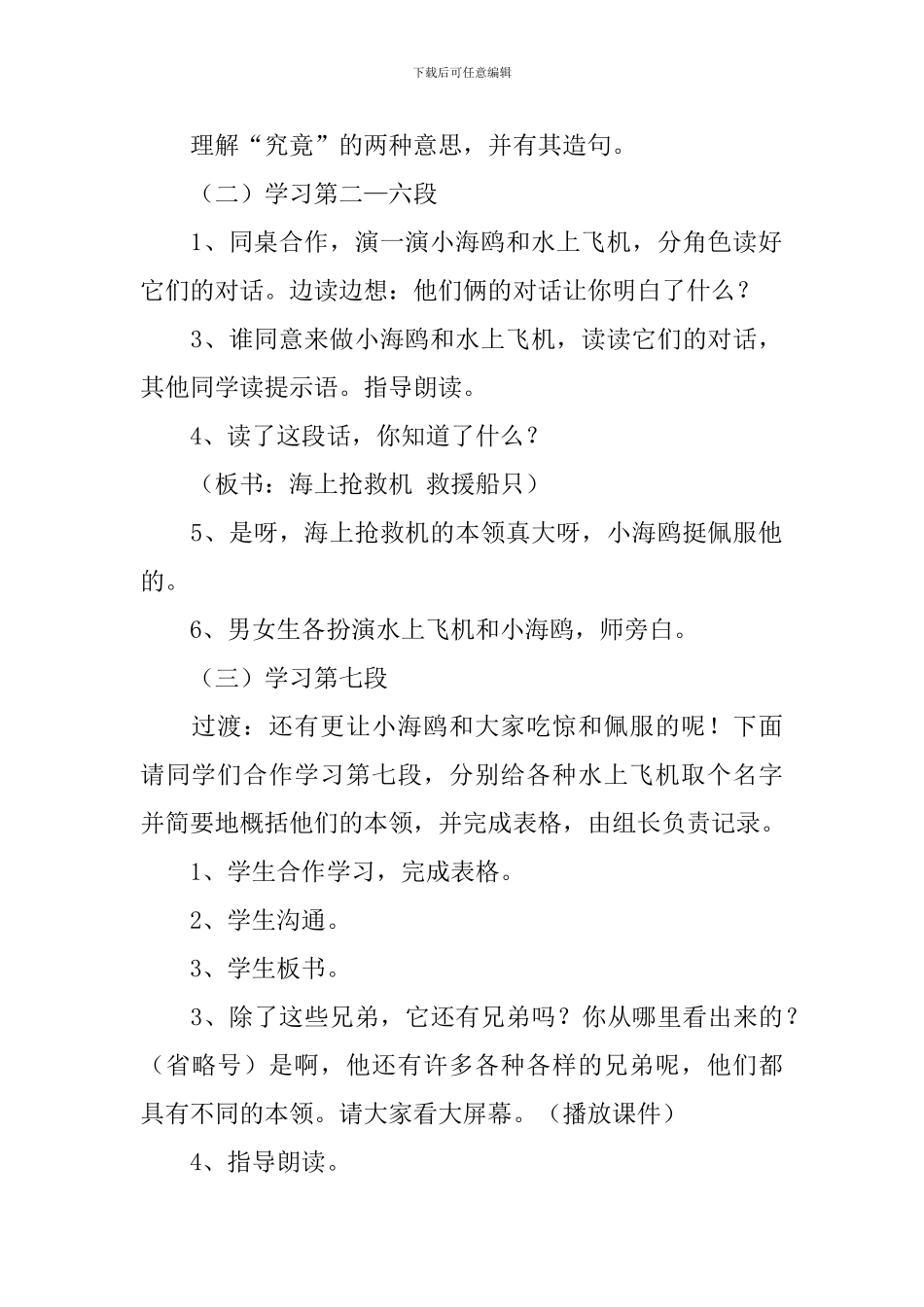 下载后可任意编辑

理解“究竟”的两种意思，并有其造句。

（二）学习第二—六段

1、同桌合作，演一演小海鸥和水上飞机，分角色读好它们的对话。边读边想：他们俩的对话让你明白了什么？

3、谁同意来做小海鸥和水上飞机，读读它们的对话，其他同学读提示语。指导朗读。

4、读了这段话，你知道了什么？

（板书：海上抢救机 救援船只）

5、是呀，海上抢救机的本领真大呀，小海鸥挺佩服他的。

6、男女生各扮演水上飞机和小海鸥，师旁白。

（三）学习第七段

过渡：还有更让小海鸥和大家吃惊和佩服的呢！下面请同学们合作学习第七段，分别给各种水上飞机取个名字并简要地概括他们的本领，并完成表格，由组长负责记录。

1、学生合作学习，完成表格。

2、学生沟通。

3、学生板书。

3、除了这些兄弟，它还有兄弟吗？你从哪里看出来的？（省略号）是啊，他还有许多各种各样的兄弟呢，他们都具有不同的本领。请大家看大屏幕。（播放课件）

4、指导朗读。